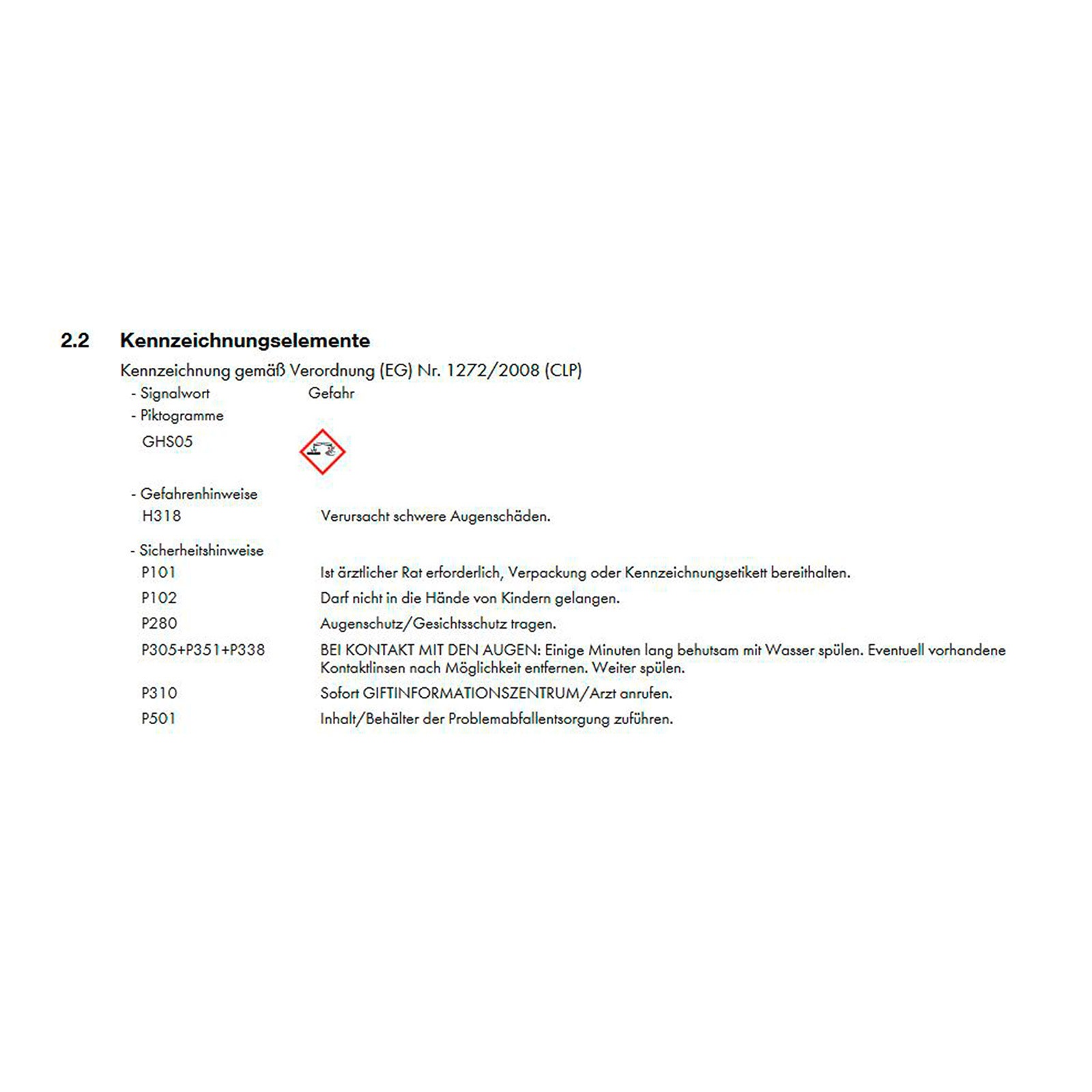 2.2 Kennzeichnungselemente

Kennzeichnung gemäß Verordnung (EG) Nr. 1272/2008 (CLP)

- Signalwort Gefahr

- Piktogramme

GHS05

- Gefahrenhinweise

H318 Verursacht schwere Augenschäden.

- Sicherheitshinweise

P101 Ist ärztlicher Rat erforderlich, Verpackung oder Kennzeichnungsetikett bereithalten.

P102 Darf nicht in die Hände von Kindern gelangen.

P280 Augenschutz/Gesichtsschutz tragen.

P305+P351+P338 BEI KONTAKT MIT DEN AUGEN: Einige Minuten lang behutsam mit Wasser spülen. Eventuell vorhandene Kontaktlinsen nach Möglichkeit entfernen. Weiter spülen.

P310 Sofort GIFTINFORMATIONSZENTRUM/Arzt anrufen.

P501 Inhalt/Behälter der Problemabfallentsorgung zuführen.